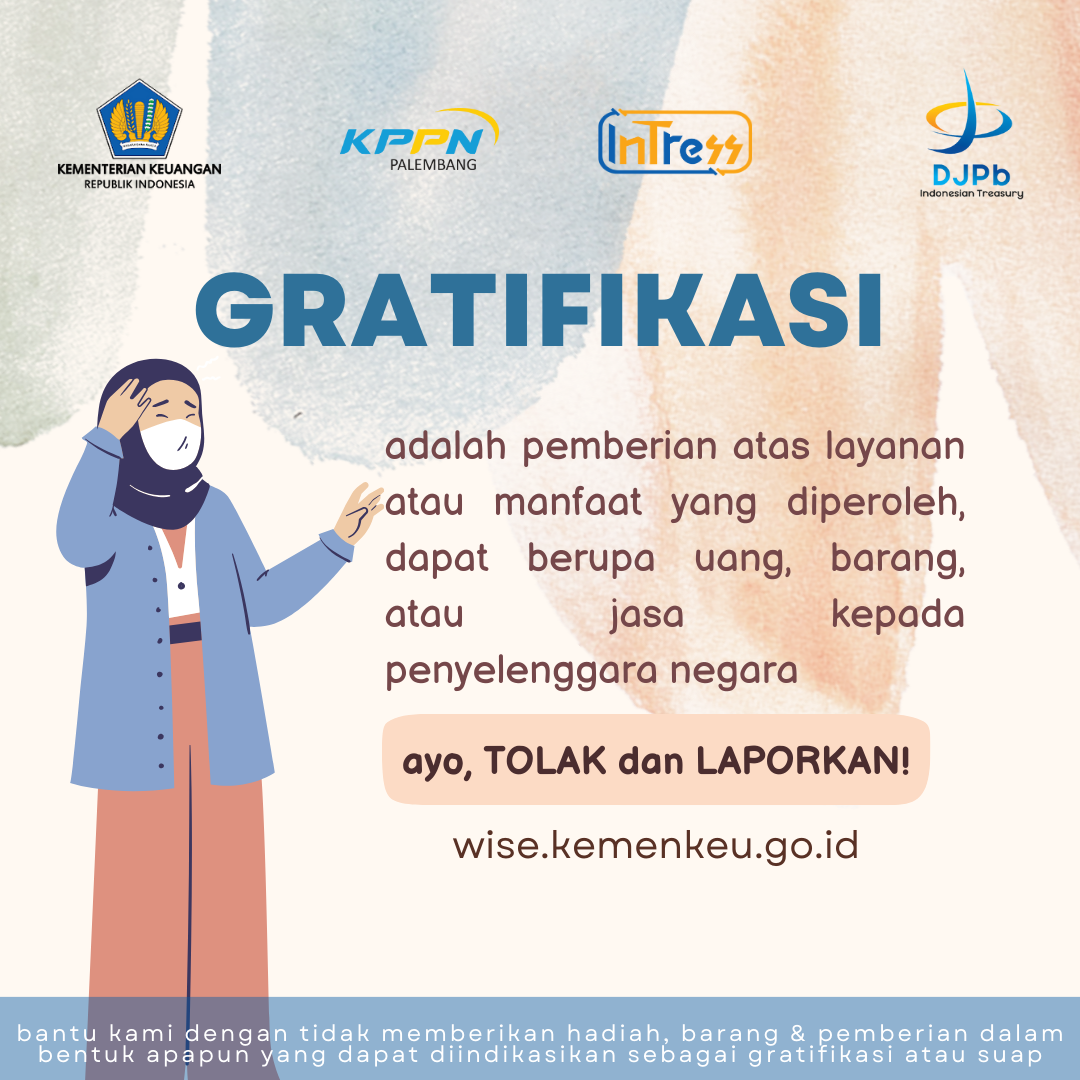 KEMENTERIAN KEUANGAN
REPUBLIK INDONESIA

KPPN
PALEMBANG

InTress

DJPb
Indonesian Treasury

GRATIFIKASI

adalah pemberian atas layanan atau manfaat yang diperoleh, dapat berupa uang, barang, atau jasa kepada penyelenggara negara

ayo, TOLAK dan LAPORKAN!

wise.kemenkeu.go.id

bantu kami dengan tidak memberikan hadiah, barang & pemberian dalam bentuk apapun yang dapat diindikasikan sebagai gratifikasi atau suap